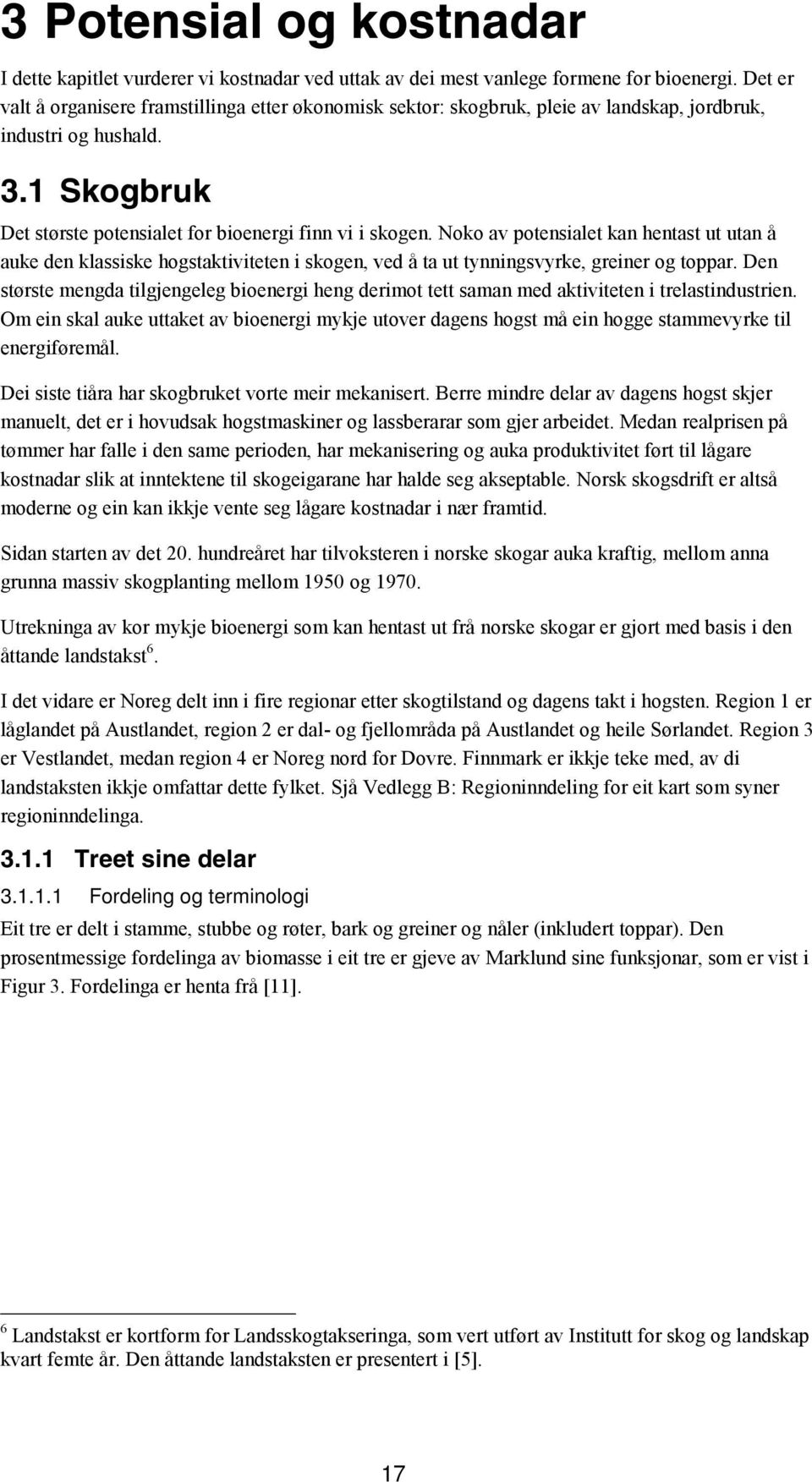 3 Potensial og kostnadar

I dette kapitlet vurderer vi kostnadar ved uttak av dei mest vanlege formene for bioenergi. Det er valt å organisere framstillinga etter økonomisk sektor: skogbruk, pleie av landskap, jordbruk, industri og hushald.

3.1 Skogbruk

Det største potensialet for bioenergi finn vi i skogen. Noko av potensialet kan hentast ut utan å auke den klassiske hogstaktiviteten i skogen, ved å ta ut tynningsvyrke, greiner og toppar. Den største mengda tilgjengeleg bioenergi heng derimot tett saman med aktiviteten i trelastindustrien. Om ein skal auke uttaket av bioenergi mykje utover dagens hogst må ein hogge stammevyrke til energiføremål.

Dei siste tiåra har skogbruket vorte meir mekanisert. Berre mindre delar av dagens hogst skjer manuelt, det er i hovudsak hogstmaskiner og lassberarar som gjer arbeidet. Medan realprisen på tømmer har falle i den same perioden, har mekanisering og auka produktivitet ført til lågare kostnadar slik at inntektene til skogeigarane har halde seg akseptable. Norsk skogsdrift er altså moderne og ein kan ikkje vente seg lågare kostnadar i nær framtid.

Sidan starten av det 20. hundreåret har tilvoksteren i norske skogar auka kraftig, mellom anna grunna massiv skogplanting mellom 1950 og 1970.

Utrekninga av kor mykje bioenergi som kan hentast ut frå norske skogar er gjort med basis i den åttande landstakst$^6$.

I det vidare er Noreg delt inn i fire regionar etter skogtilstand og dagens takt i hogsten. Region 1 er låglandet på Austlandet, region 2 er dal- og fjellområda på Austlandet og heile Sørlandet. Region 3 er Vestlandet, medan region 4 er Noreg nord for Dovre. Finnmark er ikkje teke med, av di landstaksten ikkje omfattar dette fylket. Sjå Vedlegg B: Regioninndeling for eit kart som syner regioninndelinga.

3.1.1 Treet sine delar

3.1.1.1 Fordeling og terminologi

Eit tre er delt i stamme, stubbe og røter, bark og greiner og nåler (inkludert toppar). Den prosentmessige fordelinga av biomasse i eit tre er gjeve av Marklund sine funksjonar, som er vist i Figur 3. Fordelinga er henta frå [11].

$^6$ Landstakst er kortform for Landsskogtakseringa, som vert utført av Institutt for skog og landskap kvart femte år. Den åttande landstaksten er presentert i [5].

17